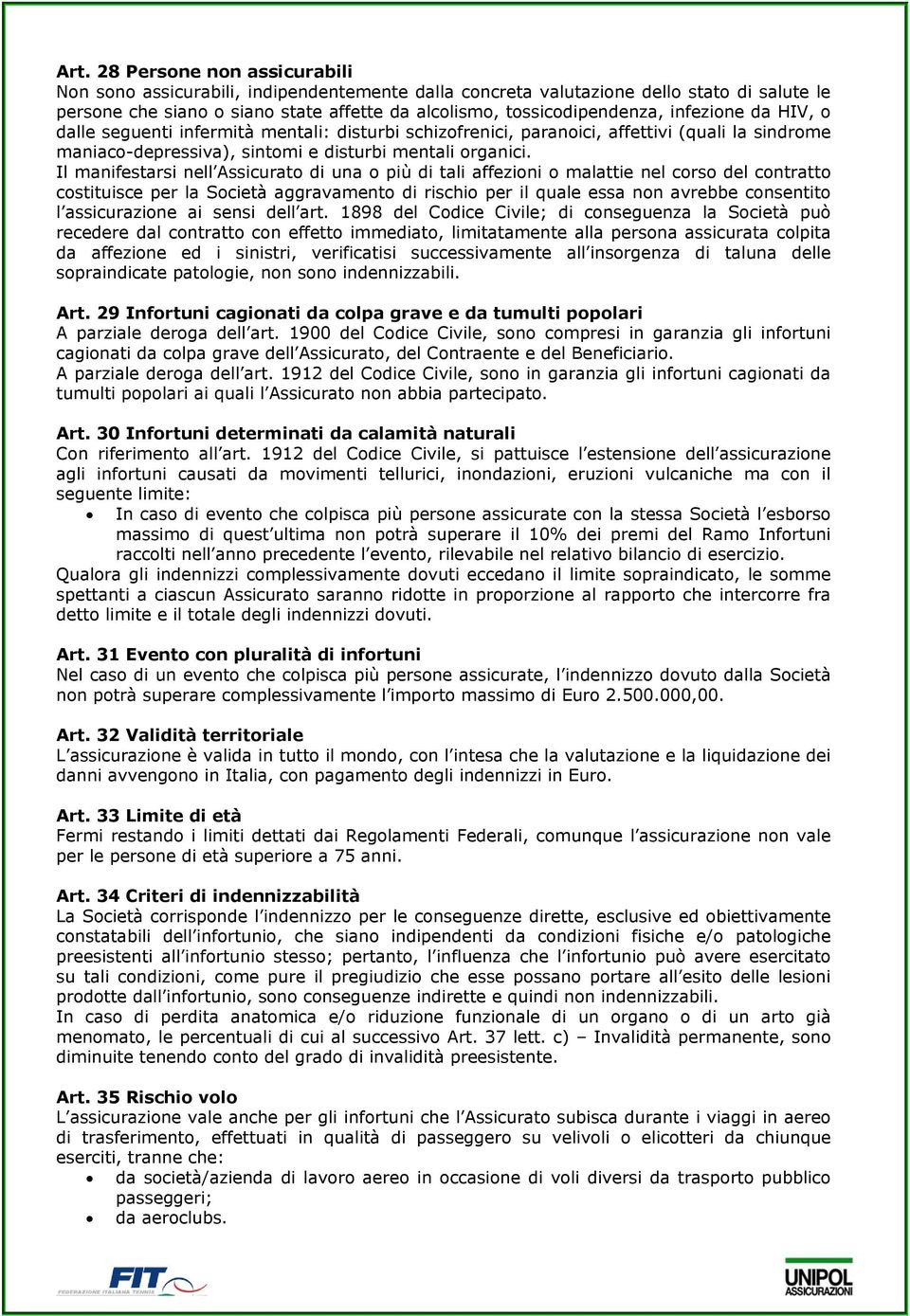 Art. 28 Persone non assicurabili
Non sono assicurabili, indipendentemente dalla concreta valutazione dello stato di salute le persone che siano o siano state affette da alcolismo, tossicodipendenza, infezione da HIV, o dalle seguenti infermità mentali: disturbi schizofrenici, paranoici, affettivi (quali la sindrome maniaco-depressiva), sintomi e disturbi mentali organici.
Il manifestarsi nell'Assicurato di una o più di tali affezioni o malattie nel corso del contratto costituisce per la Società aggravamento di rischio per il quale essa non avrebbe consentito l'assicurazione ai sensi dell'art. 1898 del Codice Civile; di conseguenza la Società può recedere dal contratto con effetto immediato, limitatamente alla persona assicurata colpita da affezione ed i sinistri, verificatisi successivamente all'insorgenza di taluna delle sopraindicate patologie, non sono indennizzabili.

Art. 29 Infortuni cagionati da colpa grave e da tumulti popolari
A parziale deroga dell'art. 1900 del Codice Civile, sono compresi in garanzia gli infortuni cagionati da colpa grave dell'Assicurato, del Contraente e del Beneficiario.
A parziale deroga dell'art. 1912 del Codice Civile, sono in garanzia gli infortuni cagionati da tumulti popolari ai quali l'Assicurato non abbia partecipato.

Art. 30 Infortuni determinati da calamità naturali
Con riferimento all'art. 1912 del Codice Civile, si pattuisce l'estensione dell'assicurazione agli infortuni causati da movimenti tellurici, inondazioni, eruzioni vulcaniche ma con il seguente limite:
• In caso di evento che colpisca più persone assicurate con la stessa Società l'esborso massimo di quest'ultima non potrà superare il 10% dei premi del Ramo Infortuni raccolti nell'anno precedente l'evento, rilevabile nel relativo bilancio di esercizio.
Qualora gli indennizzi complessivamente dovuti eccedano il limite sopraindicato, le somme spettanti a ciascun Assicurato saranno ridotte in proporzione al rapporto che intercorre fra detto limite e il totale degli indennizzi dovuti.

Art. 31 Evento con pluralità di infortuni
Nel caso di un evento che colpisca più persone assicurate, l'indennizzo dovuto dalla Società non potrà superare complessivamente l'importo massimo di Euro 2.500.000,00.

Art. 32 Validità territoriale
L'assicurazione è valida in tutto il mondo, con l'intesa che la valutazione e la liquidazione dei danni avvengono in Italia, con pagamento degli indennizzi in Euro.

Art. 33 Limite di età
Fermi restando i limiti dettati dai Regolamenti Federali, comunque l'assicurazione non vale per le persone di età superiore a 75 anni.

Art. 34 Criteri di indennizzabilità
La Società corrisponde l'indennizzo per le conseguenze dirette, esclusive ed obiettivamente constatabili dell'infortunio, che siano indipendenti da condizioni fisiche e/o patologiche preesistenti all'infortunio stesso; pertanto, l'influenza che l'infortunio può avere esercitato su tali condizioni, come pure il pregiudizio che esse possano portare all'esito delle lesioni prodotte dall'infortunio, sono conseguenze indirette e quindi non indennizzabili.
In caso di perdita anatomica e/o riduzione funzionale di un organo o di un arto già menomato, le percentuali di cui al successivo Art. 37 lett. c) – Invalidità permanente, sono diminuite tenendo conto del grado di invalidità preesistente.

Art. 35 Rischio volo
L'assicurazione vale anche per gli infortuni che l'Assicurato subisca durante i viaggi in aereo di trasferimento, effettuati in qualità di passeggero su velivoli o elicotteri da chiunque eserciti, tranne che:
• da società/azienda di lavoro aereo in occasione di voli diversi da trasporto pubblico passeggeri;
• da aeroclubs.

FIT
FEDERAZIONE ITALIANA TENNIS
UNIPOL ASSICURAZIONI